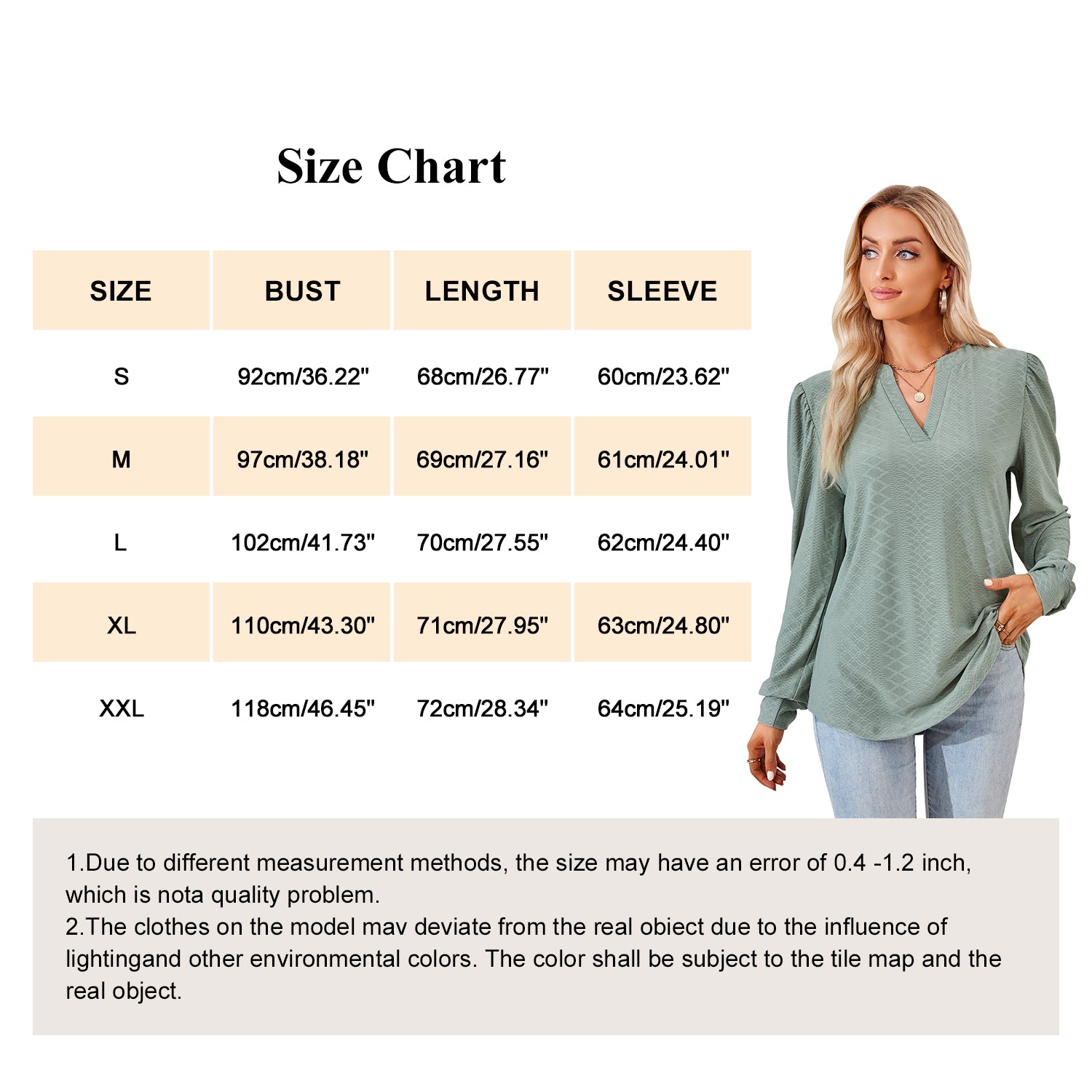 Size Chart

| SIZE | BUST | LENGTH | SLEEVE |
|---|---|---|---|
| S | 92cm/36.22" | 68cm/26.77" | 60cm/23.62" |
| M | 97cm/38.18" | 69cm/27.16" | 61cm/24.01" |
| L | 102cm/41.73" | 70cm/27.55" | 62cm/24.40" |
| XL | 110cm/43.30" | 71cm/27.95" | 63cm/24.80" |
| XXL | 118cm/46.45" | 72cm/28.34" | 64cm/25.19" |

1.Due to different measurement methods, the size may have an error of 0.4 -1.2 inch, which is nota quality problem.
2.The clothes on the model mav deviate from the real obiect due to the influence of lightingand other environmental colors. The color shall be subject to the tile map and the real object.